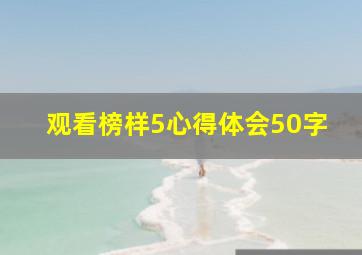 观看榜样5心得体会50字